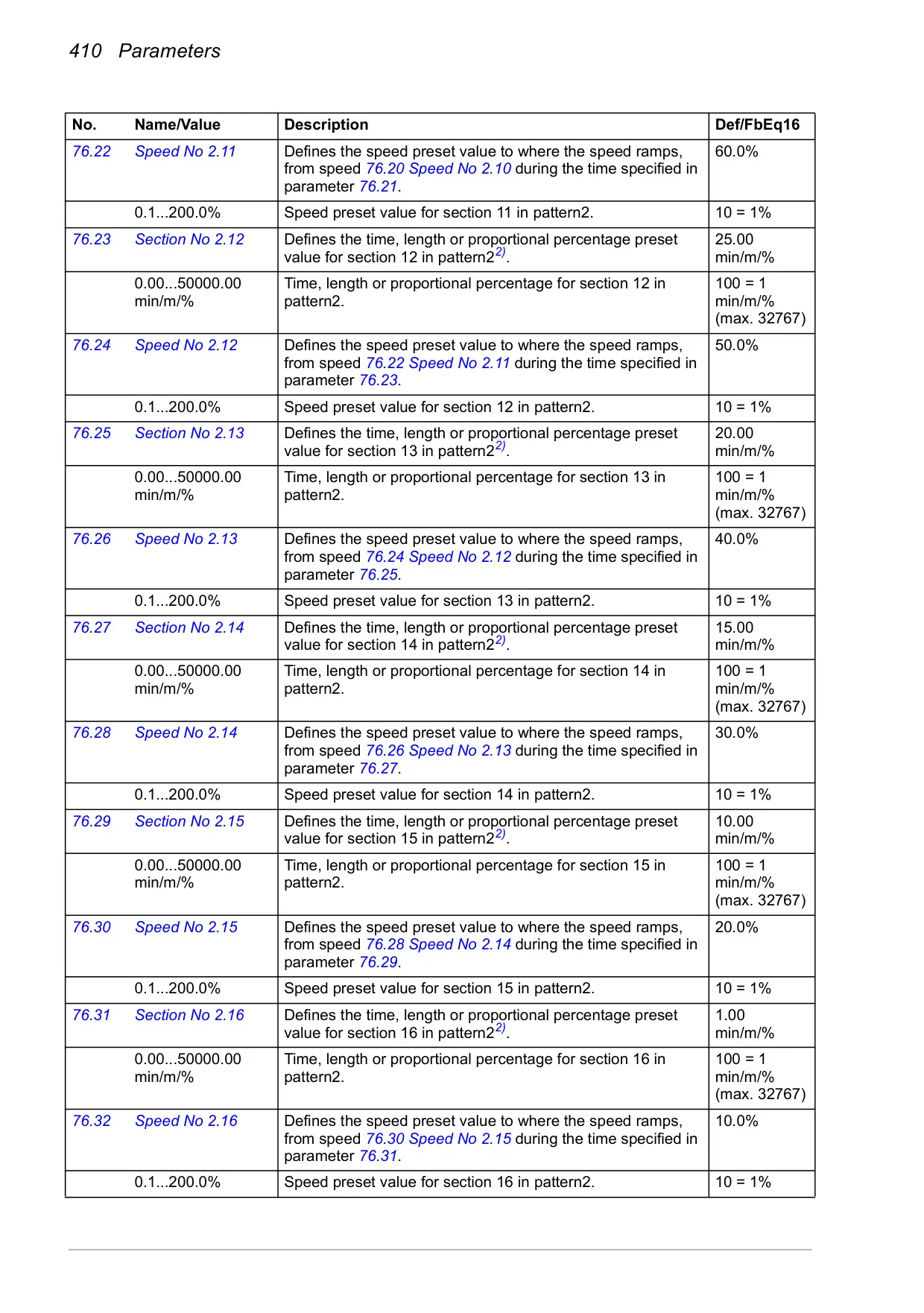 410 Parameters

| No. | Name/Value | Description | Def/FbEq16 |
|---|---|---|---|
| 76.22 | Speed No 2.11 | Defines the speed preset value to where the speed ramps, from speed 76.20 Speed No 2.10 during the time specified in parameter 76.21. | 60.0% |
| | 0.1...200.0% | Speed preset value for section 11 in pattern2. | 10 = 1% |
| 76.23 | Section No 2.12 | Defines the time, length or proportional percentage preset value for section 12 in pattern2$^{2)}$. | 25.00 min/m/% |
| | 0.00...50000.00 min/m/% | Time, length or proportional percentage for section 12 in pattern2. | 100 = 1 min/m/% (max. 32767) |
| 76.24 | Speed No 2.12 | Defines the speed preset value to where the speed ramps, from speed 76.22 Speed No 2.11 during the time specified in parameter 76.23. | 50.0% |
| | 0.1...200.0% | Speed preset value for section 12 in pattern2. | 10 = 1% |
| 76.25 | Section No 2.13 | Defines the time, length or proportional percentage preset value for section 13 in pattern2$^{2)}$. | 20.00 min/m/% |
| | 0.00...50000.00 min/m/% | Time, length or proportional percentage for section 13 in pattern2. | 100 = 1 min/m/% (max. 32767) |
| 76.26 | Speed No 2.13 | Defines the speed preset value to where the speed ramps, from speed 76.24 Speed No 2.12 during the time specified in parameter 76.25. | 40.0% |
| | 0.1...200.0% | Speed preset value for section 13 in pattern2. | 10 = 1% |
| 76.27 | Section No 2.14 | Defines the time, length or proportional percentage preset value for section 14 in pattern2$^{2)}$. | 15.00 min/m/% |
| | 0.00...50000.00 min/m/% | Time, length or proportional percentage for section 14 in pattern2. | 100 = 1 min/m/% (max. 32767) |
| 76.28 | Speed No 2.14 | Defines the speed preset value to where the speed ramps, from speed 76.26 Speed No 2.13 during the time specified in parameter 76.27. | 30.0% |
| | 0.1...200.0% | Speed preset value for section 14 in pattern2. | 10 = 1% |
| 76.29 | Section No 2.15 | Defines the time, length or proportional percentage preset value for section 15 in pattern2$^{2)}$. | 10.00 min/m/% |
| | 0.00...50000.00 min/m/% | Time, length or proportional percentage for section 15 in pattern2. | 100 = 1 min/m/% (max. 32767) |
| 76.30 | Speed No 2.15 | Defines the speed preset value to where the speed ramps, from speed 76.28 Speed No 2.14 during the time specified in parameter 76.29. | 20.0% |
| | 0.1...200.0% | Speed preset value for section 15 in pattern2. | 10 = 1% |
| 76.31 | Section No 2.16 | Defines the time, length or proportional percentage preset value for section 16 in pattern2$^{2)}$. | 1.00 min/m/% |
| | 0.00...50000.00 min/m/% | Time, length or proportional percentage for section 16 in pattern2. | 100 = 1 min/m/% (max. 32767) |
| 76.32 | Speed No 2.16 | Defines the speed preset value to where the speed ramps, from speed 76.30 Speed No 2.15 during the time specified in parameter 76.31. | 10.0% |
| | 0.1...200.0% | Speed preset value for section 16 in pattern2. | 10 = 1% |